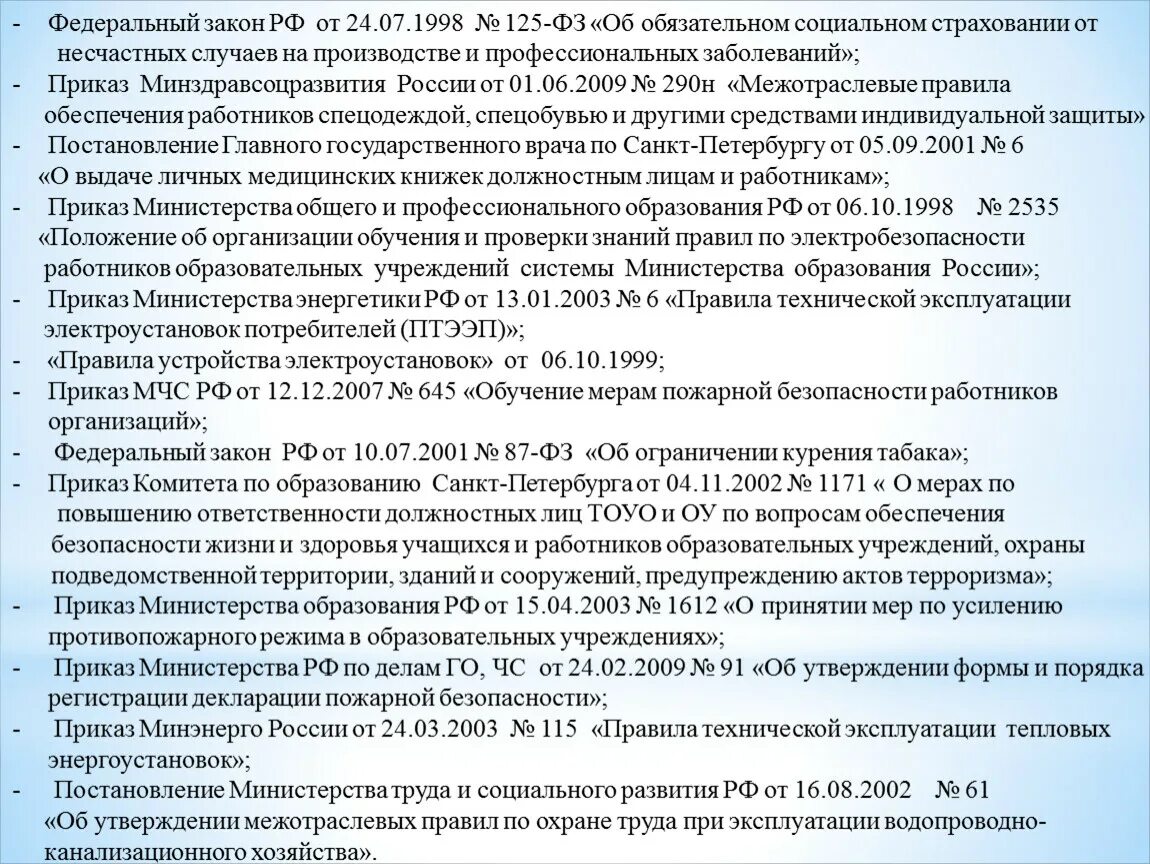 - Федеральный закон РФ от 24.07.1998 № 125-ФЗ «Об обязательном социальном страховании от несчастных случаев на производстве и профессиональных заболеваний»;
- Приказ Минздравсоцразвития России от 01.06.2009 № 290н «Межотраслевые правила обеспечения работников спецодеждой, спецобувью и другими средствами индивидуальной защиты»
- Постановление Главного государственного врача по Санкт-Петербургу от 05.09.2001 № 6 «О выдаче личных медицинских книжек должностным лицам и работникам»;
- Приказ Министерства общего и профессионального образования РФ от 06.10.1998 № 2535 «Положение об организации обучения и проверки знаний правил по электробезопасности работников образовательных учреждений системы Министерства образования России»;
- Приказ Министерства энергетики РФ от 13.01.2003 № 6 «Правила технической эксплуатации электроустановок потребителей (ПТЭЭП)»;
- «Правила устройства электроустановок» от 06.10.1999;
- Приказ МЧС РФ от 12.12.2007 № 645 «Обучение мерам пожарной безопасности работников организаций»;
- Федеральный закон РФ от 10.07.2001 № 87-ФЗ «Об ограничении курения табака»;
- Приказ Комитета по образованию Санкт-Петербурга от 04.11.2002 № 1171 « О мерах по повышению ответственности должностных лиц ТОУО и ОУ по вопросам обеспечения безопасности жизни и здоровья учащихся и работников образовательных учреждений, охраны подведомственной территории, зданий и сооружений, предупреждению актов терроризма»;
- Приказ Министерства образования РФ от 15.04.2003 № 1612 «О принятии мер по усилению противопожарного режима в образовательных учреждениях»;
- Приказ Министерства РФ по делам ГО, ЧС от 24.02.2009 № 91 «Об утверждении формы и порядка регистрации декларации пожарной безопасности»;
- Приказ Минэнерго России от 24.03.2003 № 115 «Правила технической эксплуатации тепловых энергоустановок»;
- Постановление Министерства труда и социального развития РФ от 16.08.2002 № 61 «Об утверждении межотраслевых правил по охране труда при эксплуатации водопроводно-канализационного хозяйства».